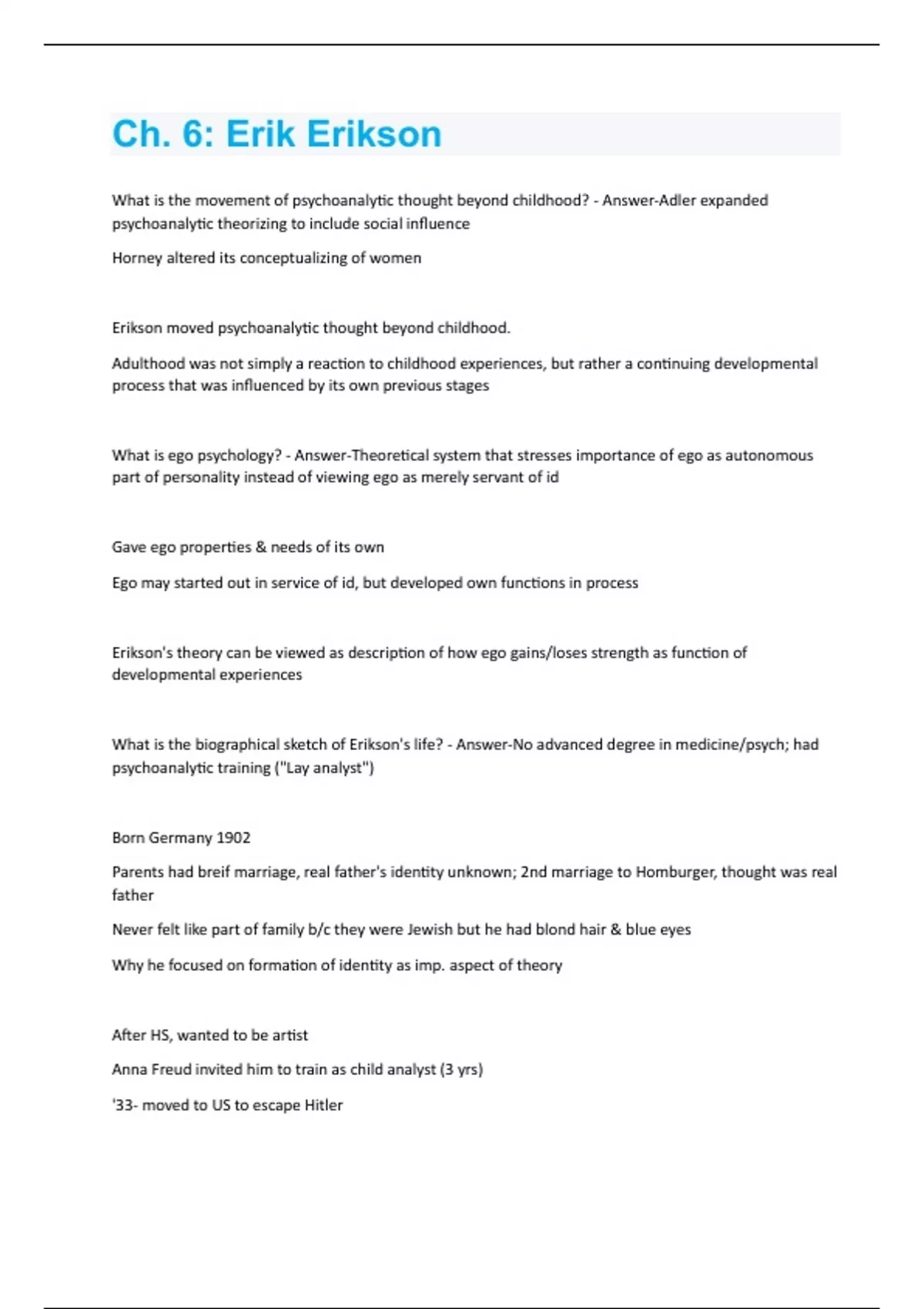 Ch. 6: Erik Erikson

What is the movement of psychoanalytic thought beyond childhood? - Answer-Adler expanded psychoanalytic theorizing to include social influence

Horney altered its conceptualizing of women

Erikson moved psychoanalytic thought beyond childhood.

Adulthood was not simply a reaction to childhood experiences, but rather a continuing developmental process that was influenced by its own previous stages

What is ego psychology? - Answer-Theoretical system that stresses importance of ego as autonomous part of personality instead of viewing ego as merely servant of id

Gave ego properties & needs of its own

Ego may started out in service of id, but developed own functions in process

Erikson's theory can be viewed as description of how ego gains/loses strength as function of developmental experiences

What is the biographical sketch of Erikson's life? - Answer-No advanced degree in medicine/psych; had psychoanalytic training ("Lay analyst")

Born Germany 1902

Parents had breif marriage, real father's identity unknown; 2nd marriage to Homburger, thought was real father

Never felt like part of family b/c they were Jewish but he had blond hair & blue eyes

Why he focused on formation of identity as imp. aspect of theory

After HS, wanted to be artist

Anna Freud invited him to train as child analyst (3 yrs)

'33- moved to US to escape Hitler